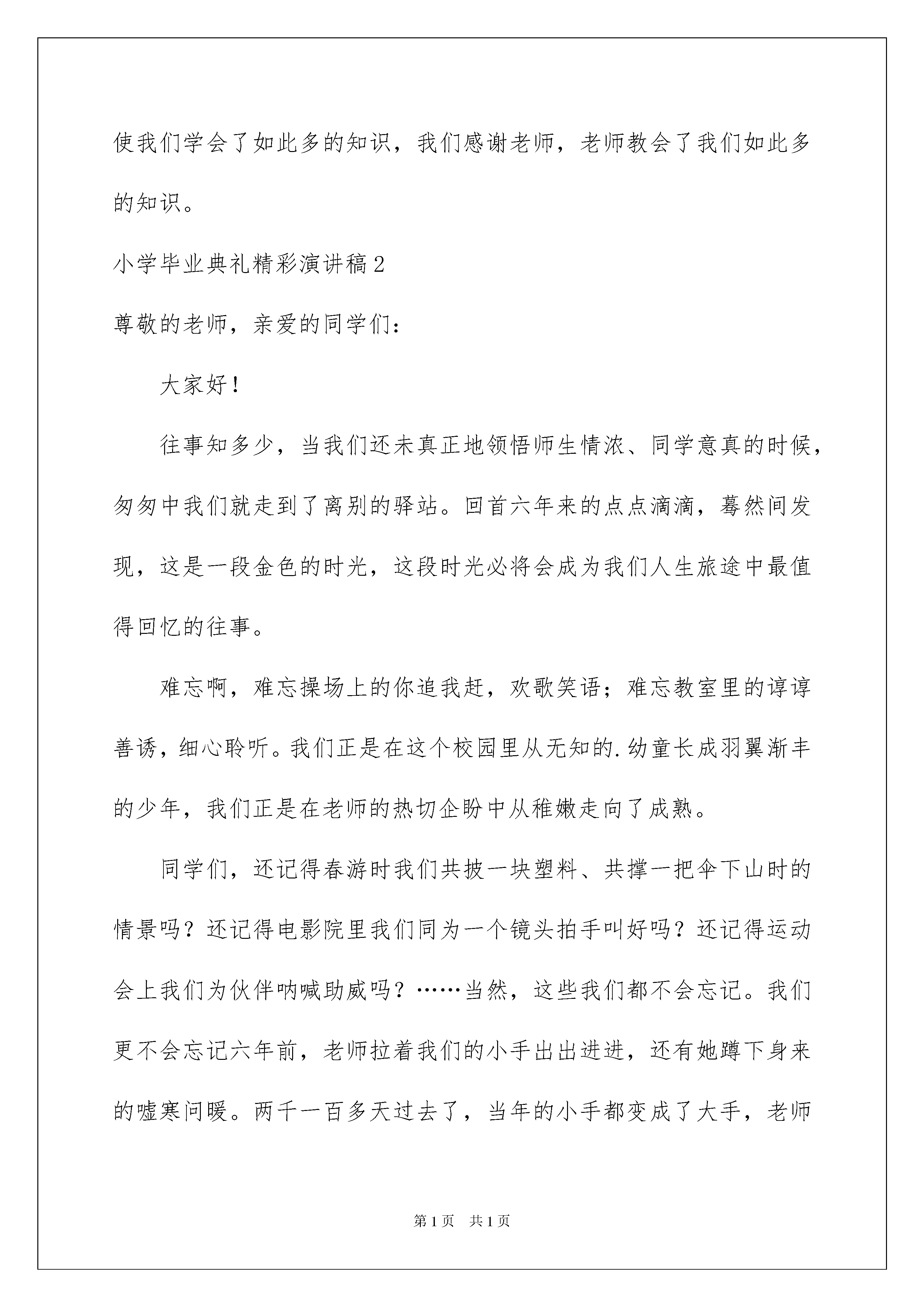 使我们学会了如此多的知识，我们感谢老师，老师教会了我们如此多的知识。

小学毕业典礼精彩演讲稿2

尊敬的老师，亲爱的同学们：

大家好！

往事知多少，当我们还未真正地领悟师生情浓、同学意真的时候，匆匆中我们就走到了离别的驿站。回首六年来的点点滴滴，蓦然间发现，这是一段金色的时光，这段时光必将会成为我们人生旅途中最值得回忆的往事。

难忘啊，难忘操场上的你追我赶，欢歌笑语；难忘教室里的谆谆善诱，细心聆听。我们正是在这个校园里从无知的.幼童长成羽翼渐丰的少年，我们正是在老师的热切企盼中从稚嫩走向了成熟。

同学们，还记得春游时我们共披一块塑料、共撑一把伞下山时的情景吗？还记得电影院里我们同为一个镜头拍手叫好吗？还记得运动会上我们为伙伴呐喊助威吗？……当然，这些我们都不会忘记。我们更不会忘记六年前，老师拉着我们的小手出出进进，还有她蹲下身来的嘘寒问暖。两千一百多天过去了，当年的小手都变成了大手，老师

第1页 共1页